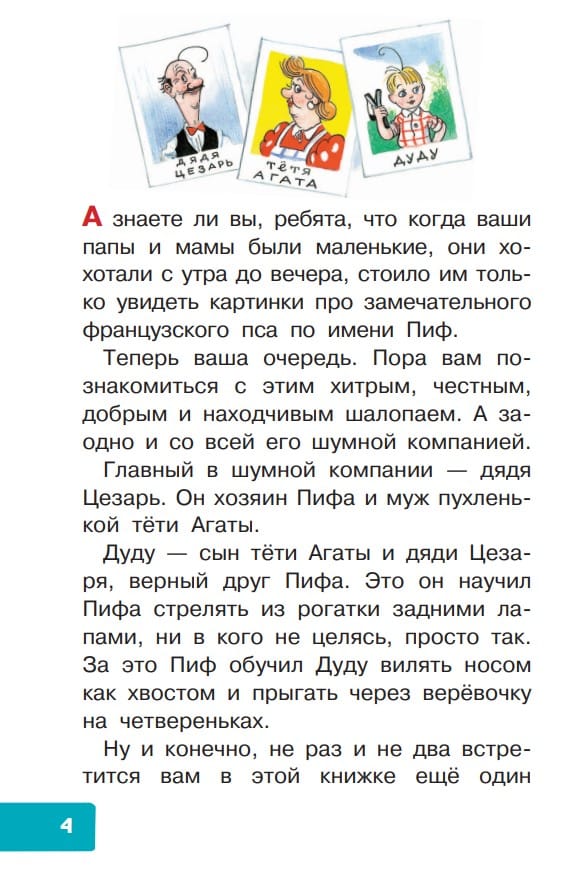 ДЯДЯ ЦЕЗАРЬ

ТЁТЯ АГАТА

ДУДУ

А знаете ли вы, ребята, что когда ваши папы и мамы были маленькие, они хохотали с утра до вечера, стоило им только увидеть картинки про замечательного французского пса по имени Пиф.

Теперь ваша очередь. Пора вам познакомиться с этим хитрым, честным, добрым и находчивым шалопаем. А заодно и со всей его шумной компанией.

Главный в шумной компании — дядя Цезарь. Он хозяин Пифа и муж пухленькой тёти Агаты.

Дуду — сын тёти Агаты и дяди Цезаря, верный друг Пифа. Это он научил Пифа стрелять из рогатки задними лапами, ни в кого не целясь, просто так. За это Пиф обучил Дуду вилять носом как хвостом и прыгать через верёвочку на четвереньках.

Ну и конечно, не раз и не два встретится вам в этой книжке ещё один

4